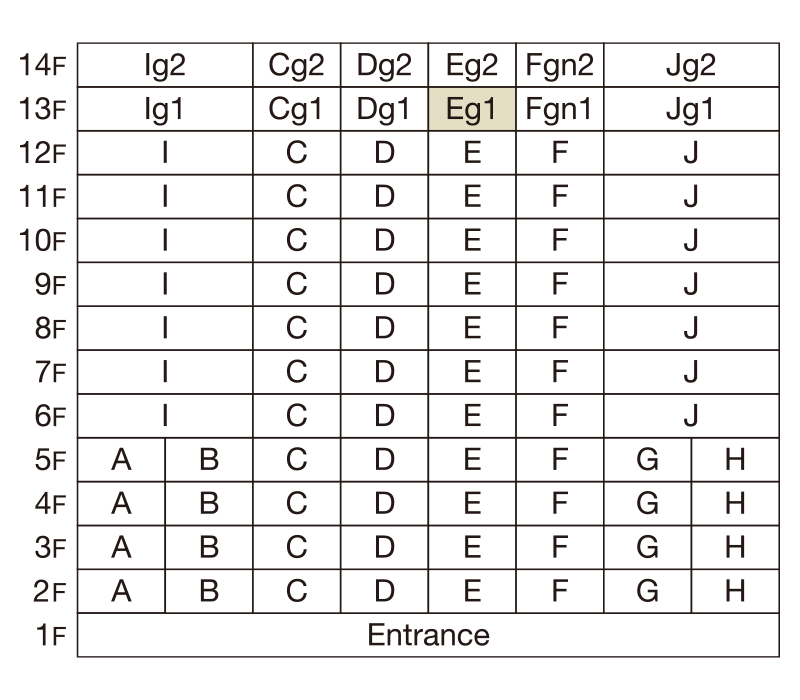 | | | | | | | | | |
|---|---|---|---|---|---|---|---|---|
| 14F | Ig2 | | Cg2 | Dg2 | Eg2 | Fgn2 | Jg2 | |
| 13F | Ig1 | | Cg1 | Dg1 | Eg1 | Fgn1 | Jg1 | |
| 12F | I | | C | D | E | F | J | |
| 11F | I | | C | D | E | F | J | |
| 10F | I | | C | D | E | F | J | |
| 9F | I | | C | D | E | F | J | |
| 8F | I | | C | D | E | F | J | |
| 7F | I | | C | D | E | F | J | |
| 6F | I | | C | D | E | F | J | |
| 5F | A | B | C | D | E | F | G | H |
| 4F | A | B | C | D | E | F | G | H |
| 3F | A | B | C | D | E | F | G | H |
| 2F | A | B | C | D | E | F | G | H |
| 1F | Entrance | | | | | | | |